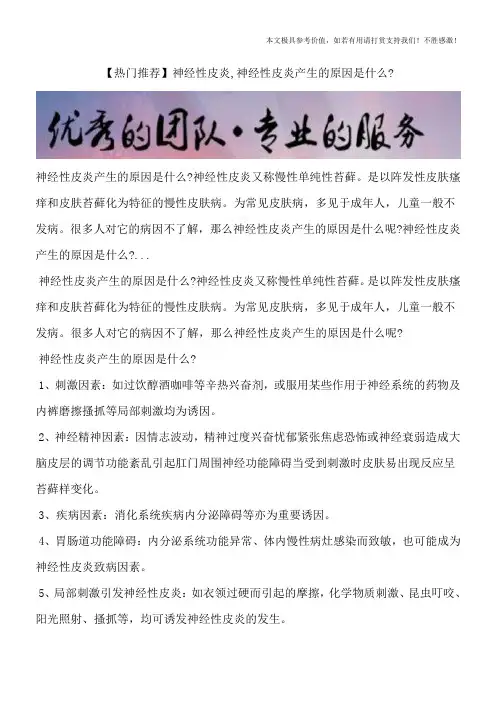 本文极具参考价值，如若有用请打赏支持我们！不胜感激！

【热门推荐】神经性皮炎,神经性皮炎产生的原因是什么?

优秀的团队·专业的服务

神经性皮炎产生的原因是什么?神经性皮炎又称慢性单纯性苔藓。是以阵发性皮肤瘙痒和皮肤苔藓化为特征的慢性皮肤病。为常见皮肤病，多见于成年人，儿童一般不发病。很多人对它的病因不了解，那么神经性皮炎产生的原因是什么呢?神经性皮炎产生的原因是什么?...

神经性皮炎产生的原因是什么?神经性皮炎又称慢性单纯性苔藓。是以阵发性皮肤瘙痒和皮肤苔藓化为特征的慢性皮肤病。为常见皮肤病，多见于成年人，儿童一般不发病。很多人对它的病因不了解，那么神经性皮炎产生的原因是什么呢?

神经性皮炎产生的原因是什么?

1、刺激因素：如过饮醇酒咖啡等辛热兴奋剂，或服用某些作用于神经系统的药物及内裤磨擦搔抓等局部刺激均为诱因。

2、神经精神因素：因情志波动，精神过度兴奋忧郁紧张焦虑恐怖或神经衰弱造成大脑皮层的调节功能紊乱引起肛门周围神经功能障碍当受到刺激时皮肤易出现反应呈苔藓样变化。

3、疾病因素：消化系统疾病内分泌障碍等亦为重要诱因。

4、胃肠道功能障碍：内分泌系统功能异常、体内慢性病灶感染而致敏，也可能成为神经性皮炎致病因素。

5、局部刺激引发神经性皮炎：如衣领过硬而引起的摩擦，化学物质刺激、昆虫叮咬、阳光照射、搔抓等，均可诱发神经性皮炎的发生。